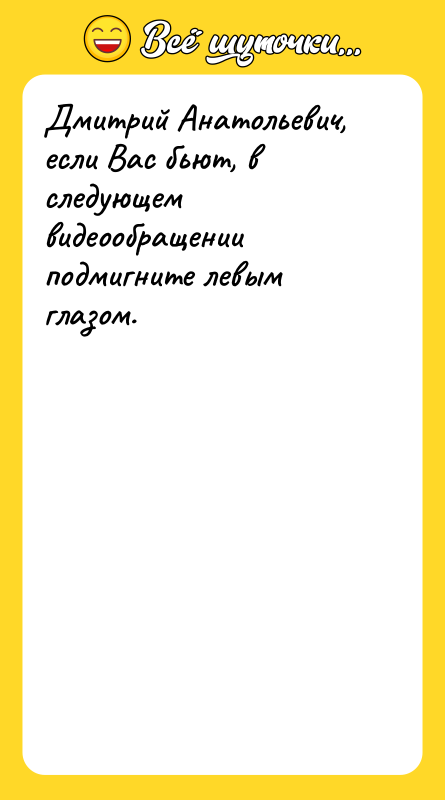 Всё шуточки...

Дмитрий Анатольевич, если Вас бьют, в следующем видеообращении подмигните левым глазом.